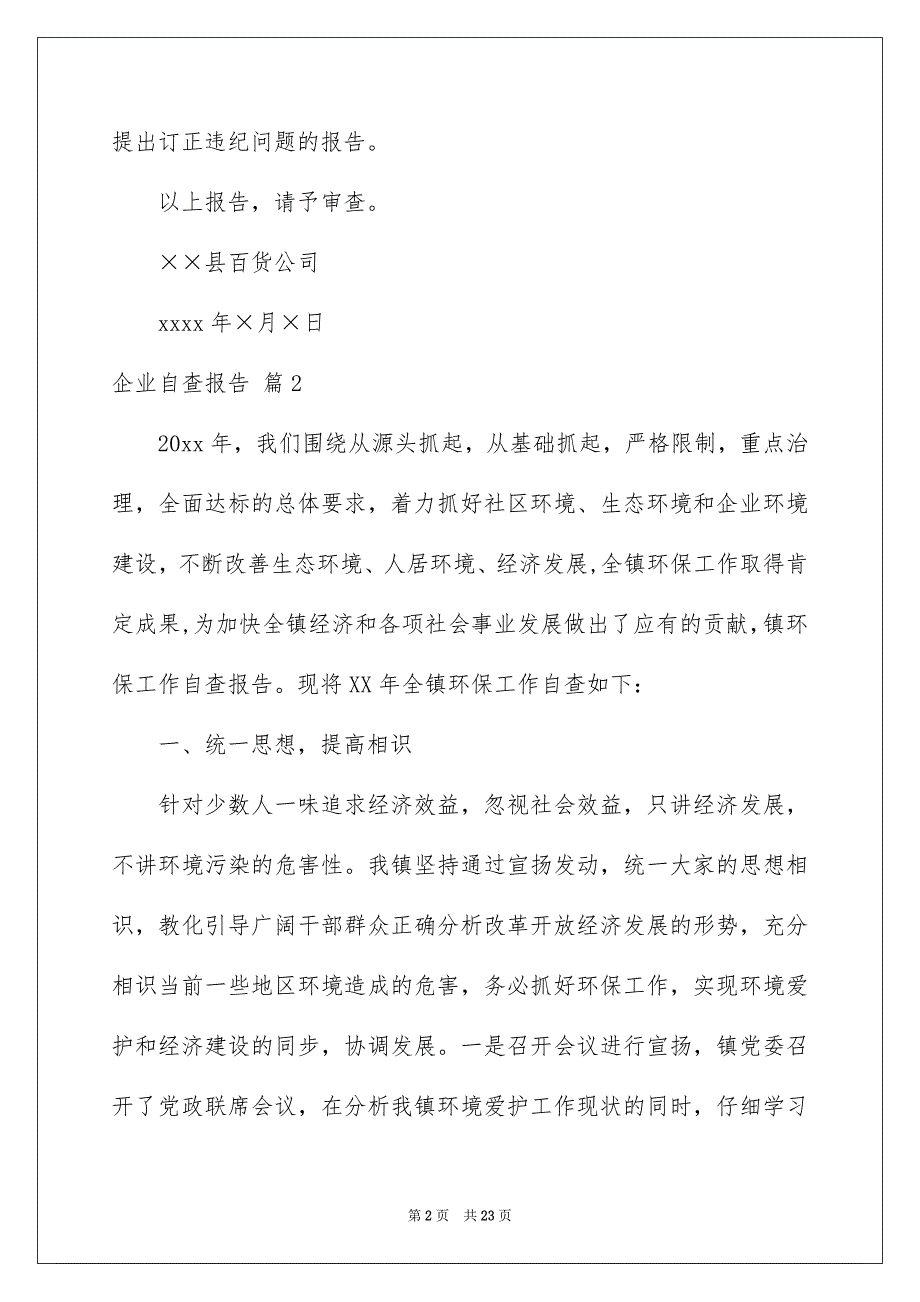 提出订正违纪问题的报告。

以上报告，请予审查。

××县百货公司

xxxx 年×月×日

企业自查报告 篇 2

20xx 年，我们围绕从源头抓起，从基础抓起，严格限制，重点治理，全面达标的总体要求，着力抓好社区环境、生态环境和企业环境建设，不断改善生态环境、人居环境、经济发展，全镇环保工作取得肯定成果，为加快全镇经济和各项社会事业发展做出了应有的贡献，镇环保工作自查报告。现将 XX 年全镇环保工作自查如下：

一、统一思想，提高相识

针对少数人一味追求经济效益，忽视社会效益，只讲经济发展，不讲环境污染的危害性。我镇坚持通过宣扬发动，统一大家的思想相识，教化引导广阔干部群众正确分析改革开放经济发展的形势，充分相识当前一些地区环境造成的危害，务必抓好环保工作，实现环境爱护和经济建设的同步，协调发展。一是召开会议进行宣扬，镇党委召开了党政联席会议，在分析我镇环境爱护工作现状的同时，仔细学习

第 2 页　共 23 页